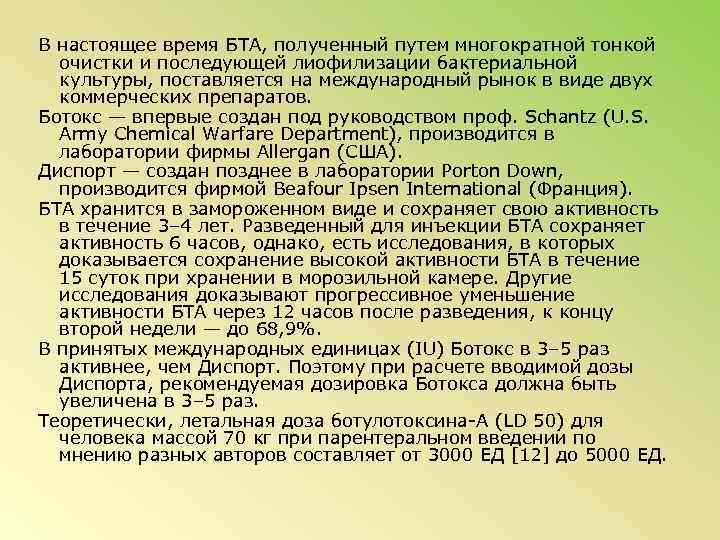 В настоящее время БТА, полученный путем многократной тонкой очистки и последующей лиофилизации бактериальной культуры, поставляется на международный рынок в виде двух коммерческих препаратов.

Ботокс — впервые создан под руководством проф. Schantz (U.S. Army Chemical Warfare Department), производится в лаборатории фирмы Allergan (США).

Диспорт — создан позднее в лаборатории Porton Down, производится фирмой Beafour Ipsen International (Франция).

БТА хранится в замороженном виде и сохраняет свою активность в течение 3–4 лет. Разведенный для инъекции БТА сохраняет активность 6 часов, однако, есть исследования, в которых доказывается сохранение высокой активности БТА в течение 15 суток при хранении в морозильной камере. Другие исследования доказывают прогрессивное уменьшение активности БТА через 12 часов после разведения, к концу второй недели — до 68,9%.

В принятых международных единицах (IU) Ботокс в 3–5 раз активнее, чем Диспорт. Поэтому при расчете вводимой дозы Диспорта, рекомендуемая дозировка Ботокса должна быть увеличена в 3–5 раз.

Теоретически, летальная доза ботулотоксина-А (LD 50) для человека массой 70 кг при парентеральном введении по мнению разных авторов составляет от 3000 ЕД [12] до 5000 ЕД.